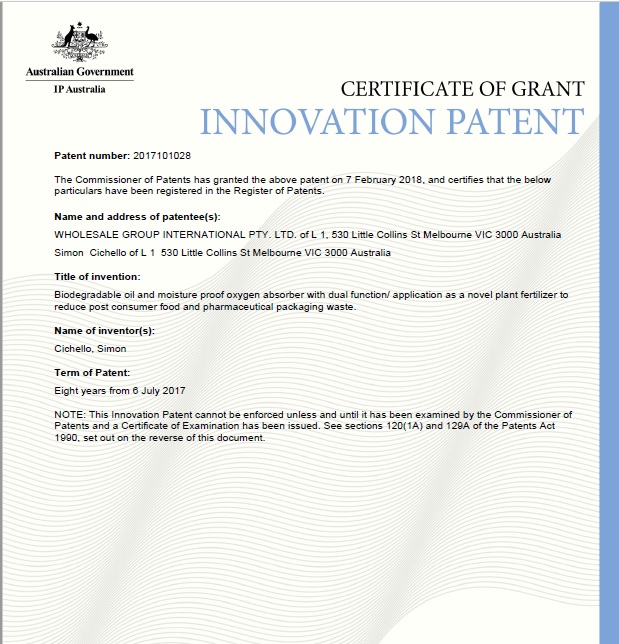 Australian Government
IP Australia

CERTIFICATE OF GRANT
INNOVATION PATENT

Patent number: 2017101028

The Commissioner of Patents has granted the above patent on 7 February 2018, and certifies that the below particulars have been registered in the Register of Patents.

Name and address of patentee(s):

WHOLESALE GROUP INTERNATIONAL PTY. LTD. of L 1, 530 Little Collins St Melbourne VIC 3000 Australia

Simon Cichello of L 1 530 Little Collins St Melbourne VIC 3000 Australia

Title of invention:

Biodegradable oil and moisture proof oxygen absorber with dual function/ application as a novel plant fertilizer to reduce post consumer food and pharmaceutical packaging waste.

Name of inventor(s):

Cichello, Simon

Term of Patent:

Eight years from 6 July 2017

NOTE: This Innovation Patent cannot be enforced unless and until it has been examined by the Commissioner of Patents and a Certificate of Examination has been issued. See sections 120(1A) and 129A of the Patents Act 1990, set out on the reverse of this document.